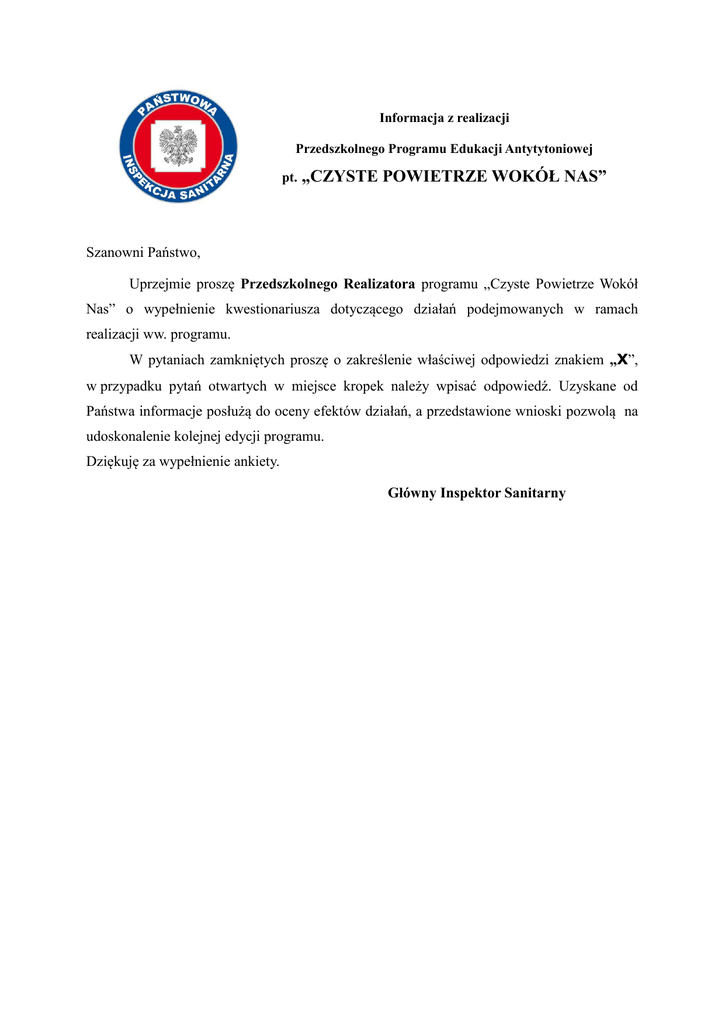 PAŃSTWOWA INSPEKCJA SANITARNA

Informacja z realizacji

Przedszkolnego Programu Edukacji Antytytoniowej

pt. „CZYSTE POWIETRZE WOKÓŁ NAS”

Szanowni Państwo,

Uprzejmie proszę Przedszkolnego Realizatora programu „Czyste Powietrze Wokół Nas” o wypełnienie kwestionariusza dotyczącego działań podejmowanych w ramach realizacji ww. programu.

W pytaniach zamkniętych proszę o zakreślenie właściwej odpowiedzi znakiem „X”, w przypadku pytań otwartych w miejsce kropek należy wpisać odpowiedź. Uzyskane od Państwa informacje posłużą do oceny efektów działań, a przedstawione wnioski pozwolą na udoskonalenie kolejnej edycji programu.

Dziękuję za wypełnienie ankiety.

Główny Inspektor Sanitarny